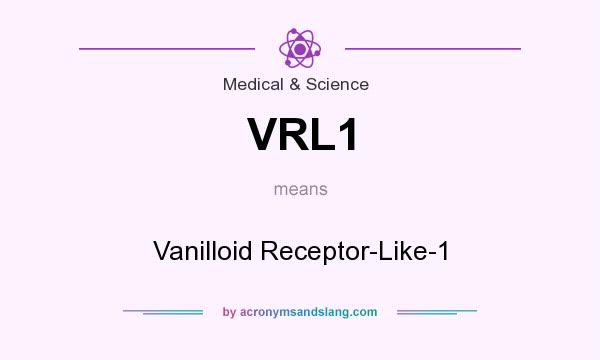 Medical & Science

VRL1

means

Vanilloid Receptor-Like-1

by acronymsandslang.com